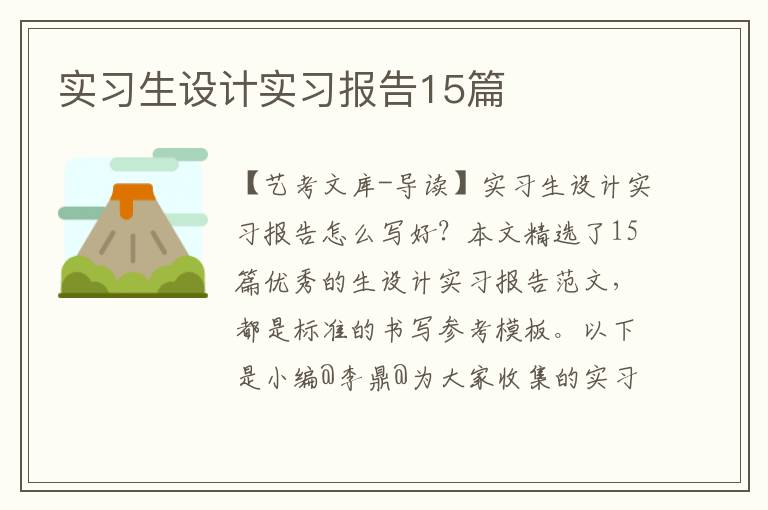 实习生设计实习报告15篇

【艺考文库-导读】实习生设计实习报告怎么写好？本文精选了15篇优秀的生设计实习报告范文，都是标准的书写参考模板。以下是小编@李鼎@为大家收集的实习